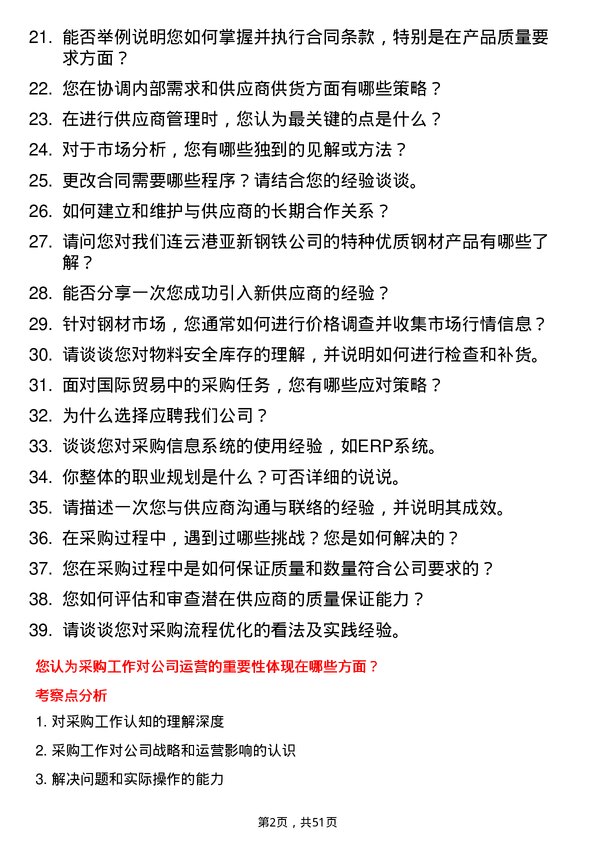 21. 能否举例说明您如何掌握并执行合同条款，特别是在产品质量要求方面？

22. 您在协调内部需求和供应商供货方面有哪些策略？

23. 在进行供应商管理时，您认为最关键的点是什么？

24. 对于市场分析，您有哪些独到的见解或方法？

25. 更改合同需要哪些程序？请结合您的经验谈谈。

26. 如何建立和维护与供应商的长期合作关系？

27. 请问您对我们连云港亚新钢铁公司的特种优质钢材产品有哪些了解？

28. 能否分享一次您成功引入新供应商的经验？

29. 针对钢材市场，您通常如何进行价格调查并收集市场行情信息？

30. 请谈谈您对物料安全库存的理解，并说明如何进行检查和补货。

31. 面对国际贸易中的采购任务，您有哪些应对策略？

32. 为什么选择应聘我们公司？

33. 谈谈您对采购信息系统的使用经验，如ERP系统。

34. 你整体的职业规划是什么？可否详细的说说。

35. 请描述一次您与供应商沟通与联络的经验，并说明其成效。

36. 在采购过程中，遇到过哪些挑战？您是如何解决的？

37. 您在采购过程中是如何保证质量和数量符合公司要求的？

38. 您如何评估和审查潜在供应商的质量保证能力？

39. 请谈谈您对采购流程优化的看法及实践经验。

您认为采购工作对公司运营的重要性体现在哪些方面？

考察点分析

1. 对采购工作认知的理解深度

2. 采购工作对公司战略和运营影响的认识

3. 解决问题和实际操作的能力

第2页，共51页